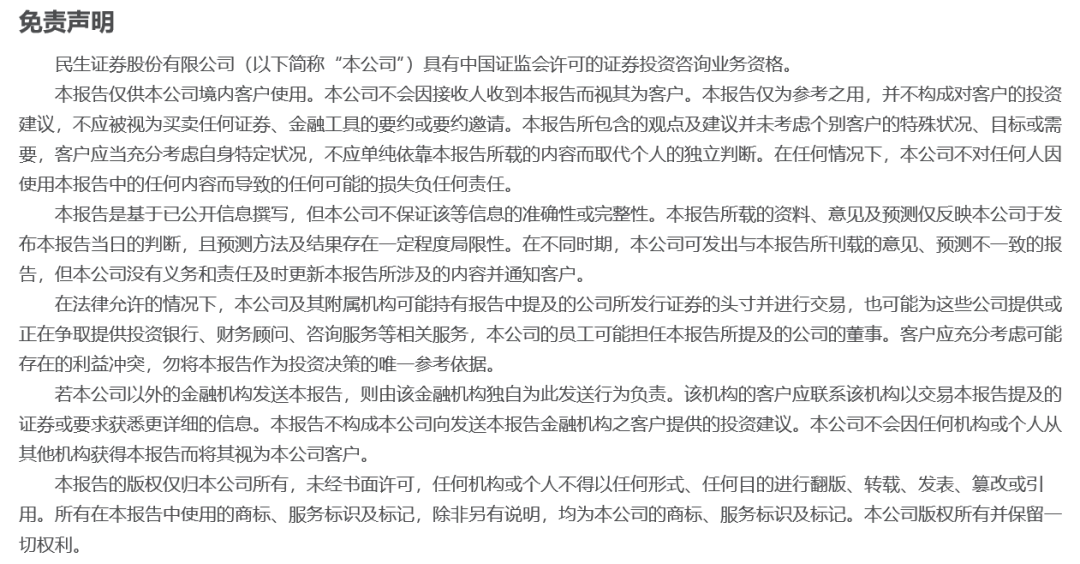 免责声明

民生证券股份有限公司（以下简称“本公司”）具有中国证监会许可的证券投资咨询业务资格。

本报告仅供本公司境内客户使用。本公司不会因接收人收到本报告而视其为客户。本报告仅为参考之用，并不构成对客户的投资建议，不应被视为买卖任何证券、金融工具的要约或要约邀请。本报告所包含的观点及建议并未考虑个别客户的特殊状况、目标或需要，客户应当充分考虑自身特定状况，不应单纯依靠本报告所载的内容而取代个人的独立判断。在任何情况下，本公司不对任何人因使用本报告中的任何内容而导致的任何可能的损失负任何责任。

本报告是基于已公开信息撰写，但本公司不保证该等信息的准确性或完整性。本报告所载的资料、意见及预测仅反映本公司于发布本报告当日的判断，且预测方法及结果存在一定程度局限性。在不同时期，本公司可发出与本报告所刊载的意见、预测不一致的报告，但本公司没有义务和责任及时更新本报告所涉及的内容并通知客户。

在法律允许的情况下，本公司及其附属机构可能持有报告中提及的公司所发行证券的头寸并进行交易，也可能为这些公司提供或正在争取提供投资银行、财务顾问、咨询服务等相关服务，本公司的员工可能担任本报告所提及的公司的董事。客户应充分考虑可能存在的利益冲突，勿将本报告作为投资决策的唯一参考依据。

若本公司以外的金融机构发送本报告，则由该金融机构独自为此发送行为负责。该机构的客户应联系该机构以交易本报告提及的证券或要求获悉更详细的信息。本报告不构成本公司向发送本报告金融机构之客户提供的投资建议。本公司不会因任何机构或个人从其他机构获得本报告而将其视为本公司客户。

本报告的版权仅归本公司所有，未经书面许可，任何机构或个人不得以任何形式、任何目的进行翻版、转载、发表、篡改或引用。所有在本报告中使用的商标、服务标识及标记，除非另有说明，均为本公司的商标、服务标识及标记。本公司版权所有并保留一切权利。